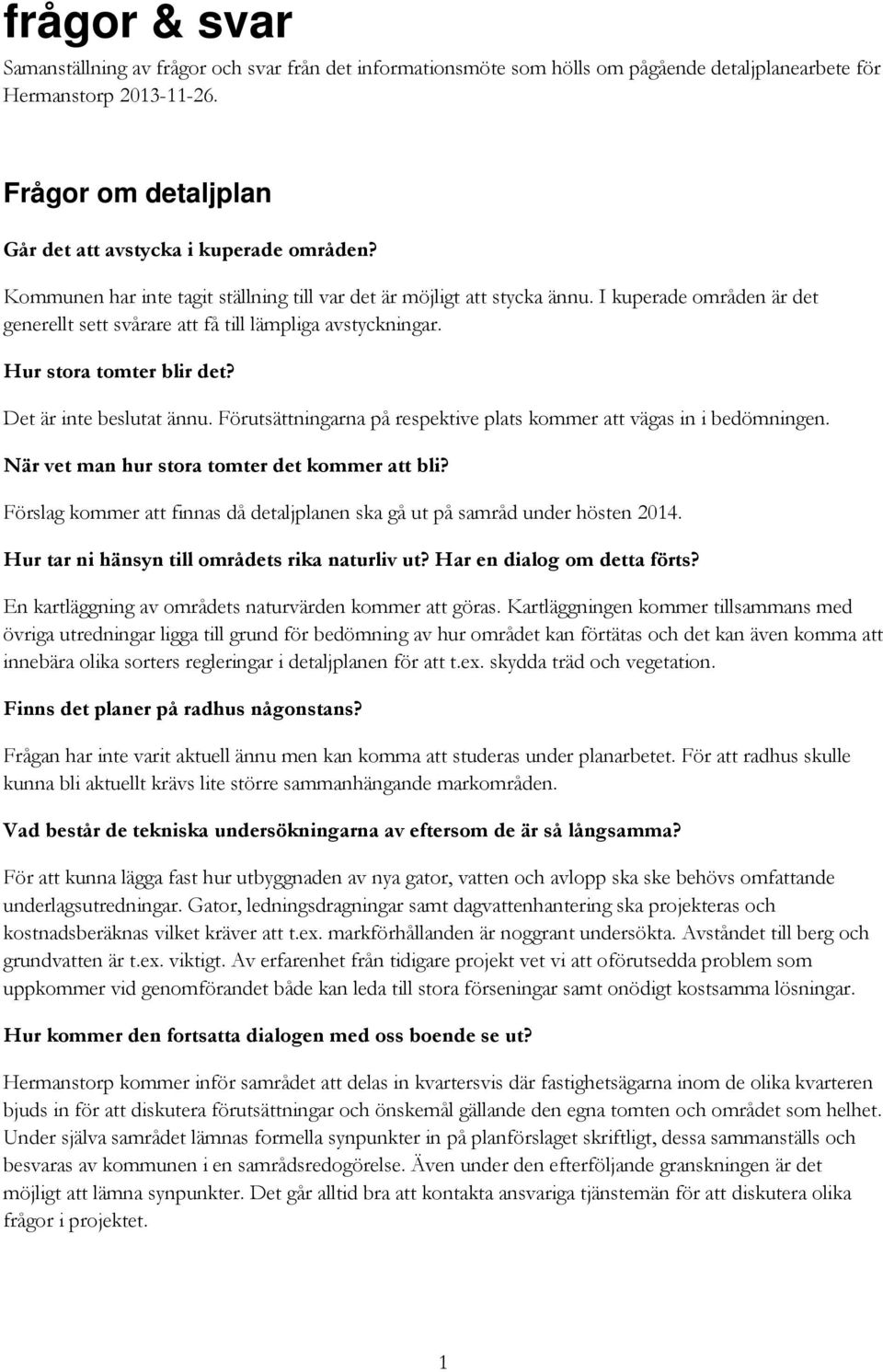 frågor & svar

Samanställning av frågor och svar från det informationsmöte som hölls om pågående detaljplanearbete för Hermanstorp 2013-11-26.

Frågor om detaljplan

Går det att avstycka i kuperade områden?

Kommunen har inte tagit ställning till var det är möjligt att stycka ännu. I kuperade områden är det generellt sett svårare att få till lämpliga avstyckningar.

Hur stora tomter blir det?

Det är inte beslutat ännu. Förutsättningarna på respektive plats kommer att vägas in i bedömningen.

När vet man hur stora tomter det kommer att bli?

Förslag kommer att finnas då detaljplanen ska gå ut på samråd under hösten 2014.

Hur tar ni hänsyn till områdets rika naturliv ut? Har en dialog om detta förts?

En kartläggning av områdets naturvärden kommer att göras. Kartläggningen kommer tillsammans med övriga utredningar ligga till grund för bedömning av hur området kan förtätas och det kan även komma att innebära olika sorters regleringar i detaljplanen för att t.ex. skydda träd och vegetation.

Finns det planer på radhus någonstans?

Frågan har inte varit aktuell ännu men kan komma att studeras under planarbetet. För att radhus skulle kunna bli aktuellt krävs lite större sammanhängande markområden.

Vad består de tekniska undersökningarna av eftersom de är så långsamma?

För att kunna lägga fast hur utbyggnaden av nya gator, vatten och avlopp ska ske behövs omfattande underlagsutredningar. Gator, ledningsdragningar samt dagvattenhantering ska projekteras och kostnadsberäknas vilket kräver att t.ex. markförhållanden är noggrant undersökta. Avståndet till berg och grundvatten är t.ex. viktigt. Av erfarenhet från tidigare projekt vet vi att oförutsedda problem som uppkommer vid genomförandet både kan leda till stora förseningar samt onödigt kostsamma lösningar.

Hur kommer den fortsatta dialogen med oss boende se ut?

Hermanstorp kommer inför samrådet att delas in kvartersvis där fastighetsägarna inom de olika kvarteren bjuds in för att diskutera förutsättningar och önskemål gällande den egna tomten och området som helhet. Under själva samrådet lämnas formella synpunkter in på planförslaget skriftligt, dessa sammanställs och besvaras av kommunen i en samrådsredogörelse. Även under den efterföljande granskningen är det möjligt att lämna synpunkter. Det går alltid bra att kontakta ansvariga tjänstemän för att diskutera olika frågor i projektet.

1